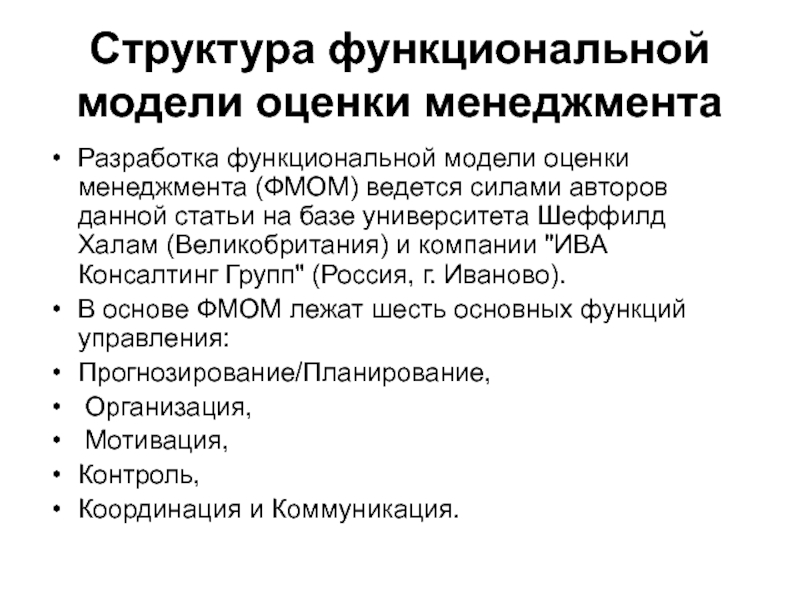 Структура функциональной модели оценки менеджмента

• Разработка функциональной модели оценки менеджмента (ФМОМ) ведется силами авторов данной статьи на базе университета Шеффилд Халам (Великобритания) и компании "ИВА Консалтинг Групп" (Россия, г. Иваново).
• В основе ФМОМ лежат шесть основных функций управления:
• Прогнозирование/Планирование,
• Организация,
• Мотивация,
• Контроль,
• Координация и Коммуникация.